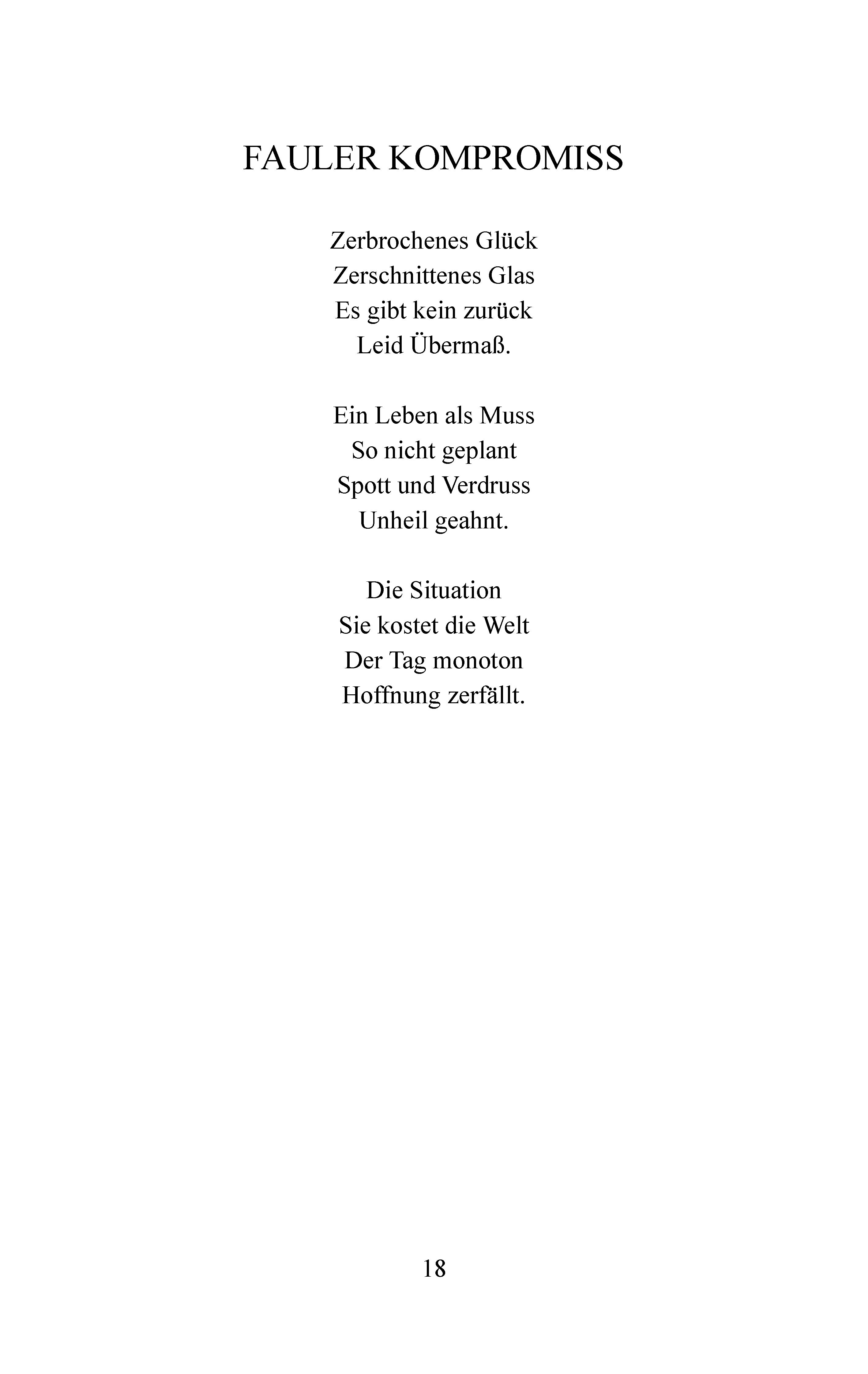 FAULER KOMPROMISS

Zerbrochenes Glück
Zerschnittenes Glas
Es gibt kein zurück
Leid Übermaß.

Ein Leben als Muss
So nicht geplant
Spott und Verdruss
Unheil geahnt.

Die Situation
Sie kostet die Welt
Der Tag monoton
Hoffnung zerfällt.

18